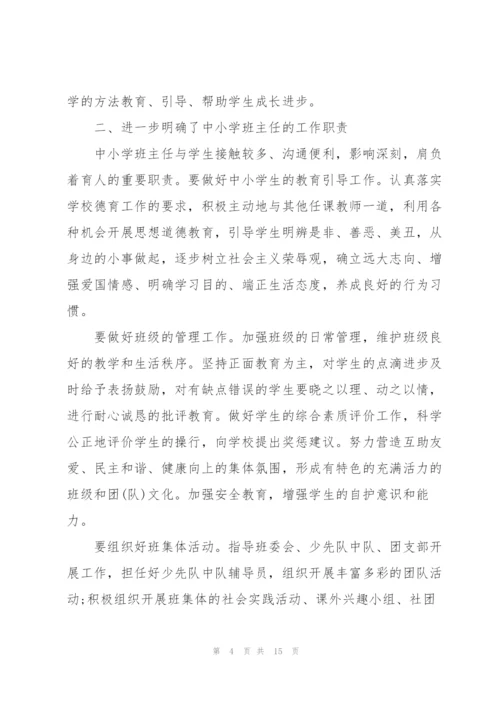 学的方法教育、引导、帮助学生成长进步。

二、进一步明确了中小学班主任的工作职责

中小学班主任与学生接触较多、沟通便利，影响深刻，肩负着育人的重要职责。要做好中小学生的教育引导工作。认真落实学校德育工作的要求，积极主动地与其他任课教师一道，利用各种机会开展思想道德教育，引导学生明辨是非、善恶、美丑，从身边的小事做起，逐步树立社会主义荣辱观，确立远大志向、增强爱国情感、明确学习目的、端正生活态度，养成良好的行为习惯。

要做好班级的管理工作。加强班级的日常管理，维护班级良好的教学和生活秩序。坚持正面教育为主，对学生的点滴进步及时给予表扬鼓励，对有缺点错误的学生要晓之以理、动之以情，进行耐心诚恳的批评教育。做好学生的综合素质评价工作，科学公正地评价学生的操行，向学校提出奖惩建议。努力营造互助友爱、民主和谐、健康向上的集体氛围，形成有特色的充满活力的班级和团(队)文化。加强安全教育，增强学生的自护意识和能力。

要组织好班集体活动。指导班委会、少先队中队、团支部开展工作，担任好少先队中队辅导员，组织开展丰富多彩的团队活动;积极组织开展班集体的社会实践活动、课外兴趣小组、社团

第 4 页 共 15 页